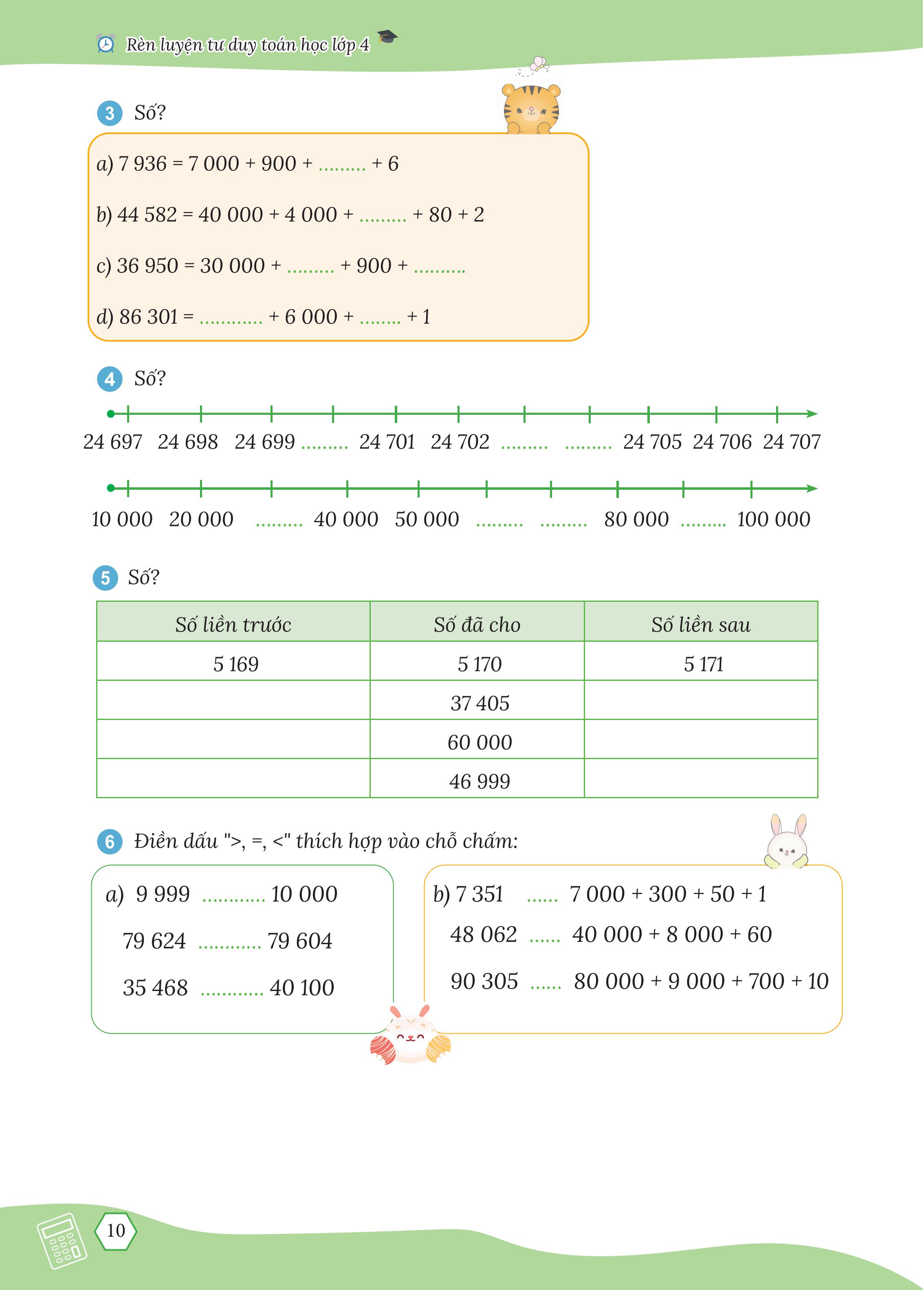 Rèn luyện tư duy toán học lớp 4

3 Số?

a) 7 936 = 7 000 + 900 + ......... + 6

b) 44 582 = 40 000 + 4 000 + ......... + 80 + 2

c) 36 950 = 30 000 + ......... + 900 + ..........

d) 86 301 = ............ + 6 000 + ........ + 1

4 Số?

24 697 24 698 24 699 ......... 24 701 24 702 ......... ......... 24 705 24 706 24 707

10 000 20 000 ......... 40 000 50 000 ......... ......... 80 000 ......... 100 000

5 Số?

| Số liền trước | Số đã cho | Số liền sau |
|---|---|---|
| 5 169 | 5 170 | 5 171 |
| | 37 405 | |
| | 60 000 | |
| | 46 999 | |

6 Điền dấu ">, =, <" thích hợp vào chỗ chấm:

a) 9 999 ............ 10 000

79 624 ............ 79 604

35 468 ............ 40 100

b) 7 351 ...... 7 000 + 300 + 50 + 1

48 062 ...... 40 000 + 8 000 + 60

90 305 ...... 80 000 + 9 000 + 700 + 10

10